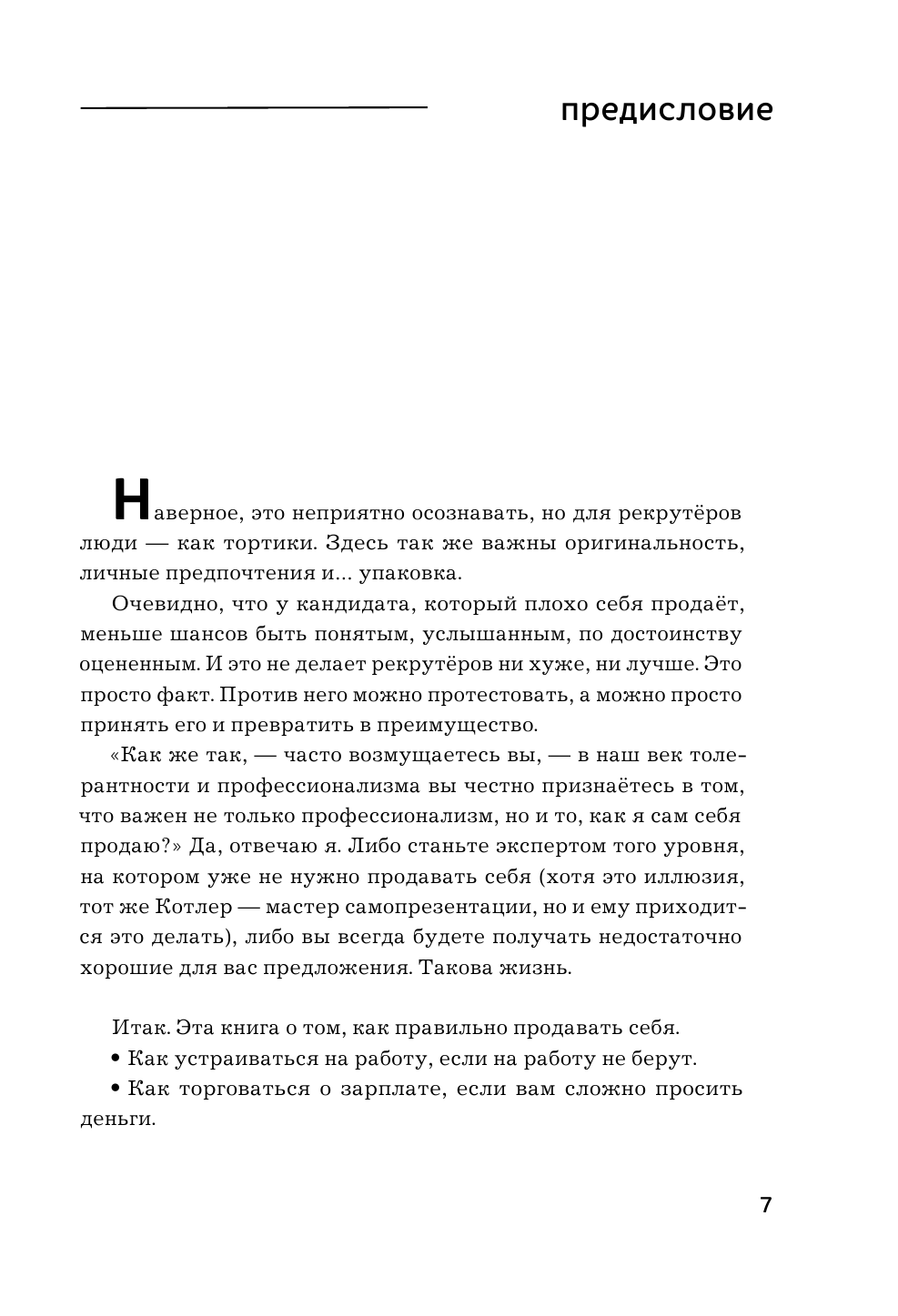 предисловие

Наверное, это неприятно осознавать, но для рекрутёров люди — как тортики. Здесь так же важны оригинальность, личные предпочтения и... упаковка.

Очевидно, что у кандидата, который плохо себя продаёт, меньше шансов быть понятым, услышанным, по достоинству оцененным. И это не делает рекрутёров ни хуже, ни лучше. Это просто факт. Против него можно протестовать, а можно просто принять его и превратить в преимущество.

«Как же так, — часто возмущаетесь вы, — в наш век толерантности и профессионализма вы честно признаётесь в том, что важен не только профессионализм, но и то, как я сам себя продаю?» Да, отвечаю я. Либо станьте экспертом того уровня, на котором уже не нужно продавать себя (хотя это иллюзия, тот же Котлер — мастер самопрезентации, но и ему приходится это делать), либо вы всегда будете получать недостаточно хорошие для вас предложения. Такова жизнь.

Итак. Эта книга о том, как правильно продавать себя.

• Как устраиваться на работу, если на работу не берут.

• Как торговаться о зарплате, если вам сложно просить деньги.

7